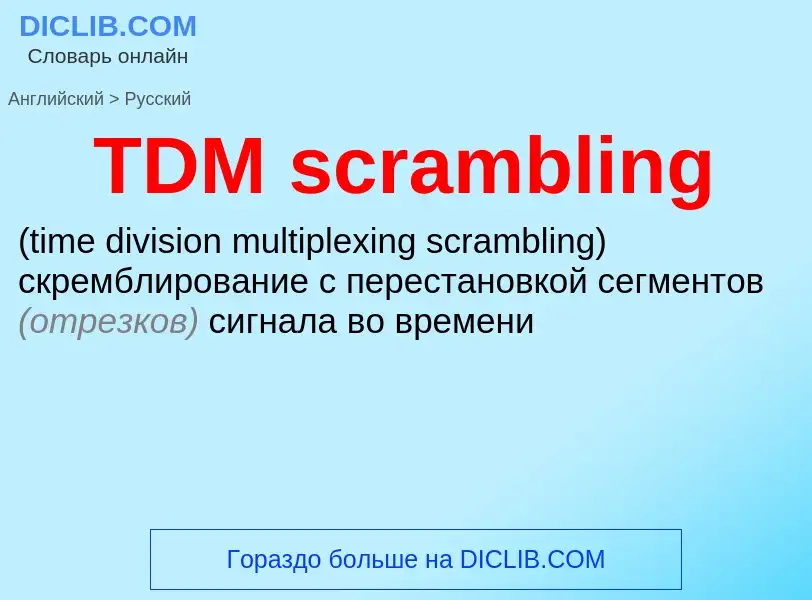 DICLIB.COM
Словарь онлайн

Английский > Русский

TDM scrambling

(time division multiplexing scrambling) скремблирование с перестановкой сегментов (отрезков) сигнала во времени

Гораздо больше на DICLIB.COM